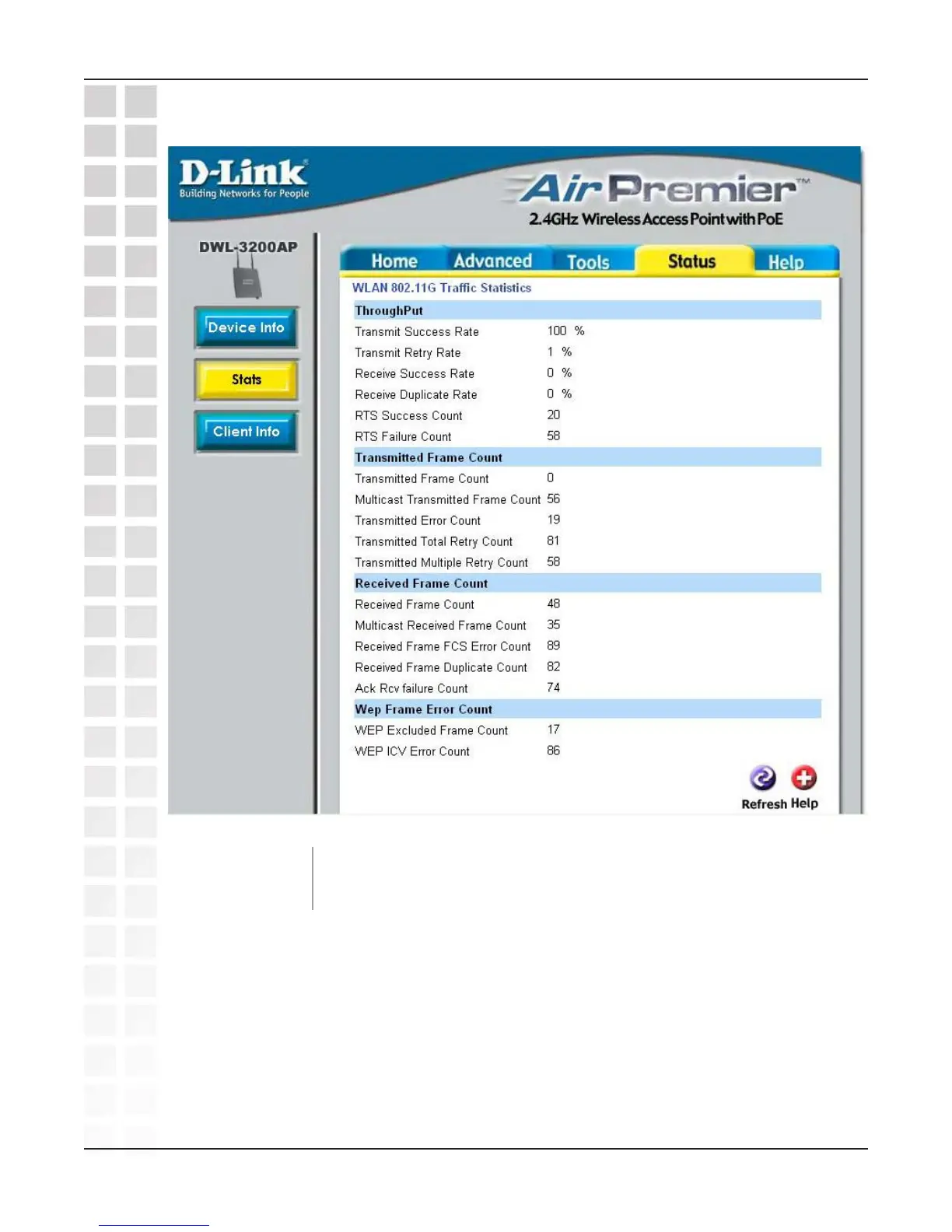 D-Link
Building Networks for People

AirPremier™
2.4GHz Wireless Access Point with PoE

DWL-3200AP

Device Info
Stats
Client Info

Home
Advanced
Tools
Status
Help

WLAN 802.11G Traffic Statistics

ThroughPut
Transmit Success Rate 100 %
Transmit Retry Rate 1 %
Receive Success Rate 0 %
Receive Duplicate Rate 0 %
RTS Success Count 20
RTS Failure Count 58

Transmitted Frame Count
Transmitted Frame Count 0
Multicast Transmitted Frame Count 56
Transmitted Error Count 19
Transmitted Total Retry Count 81
Transmitted Multiple Retry Count 58

Received Frame Count
Received Frame Count 48
Multicast Received Frame Count 35
Received Frame FCS Error Count 89
Received Frame Duplicate Count 82
Ack Rcv failure Count 74

Wep Frame Error Count
WEP Excluded Frame Count 17
WEP ICV Error Count 86

Refresh Help